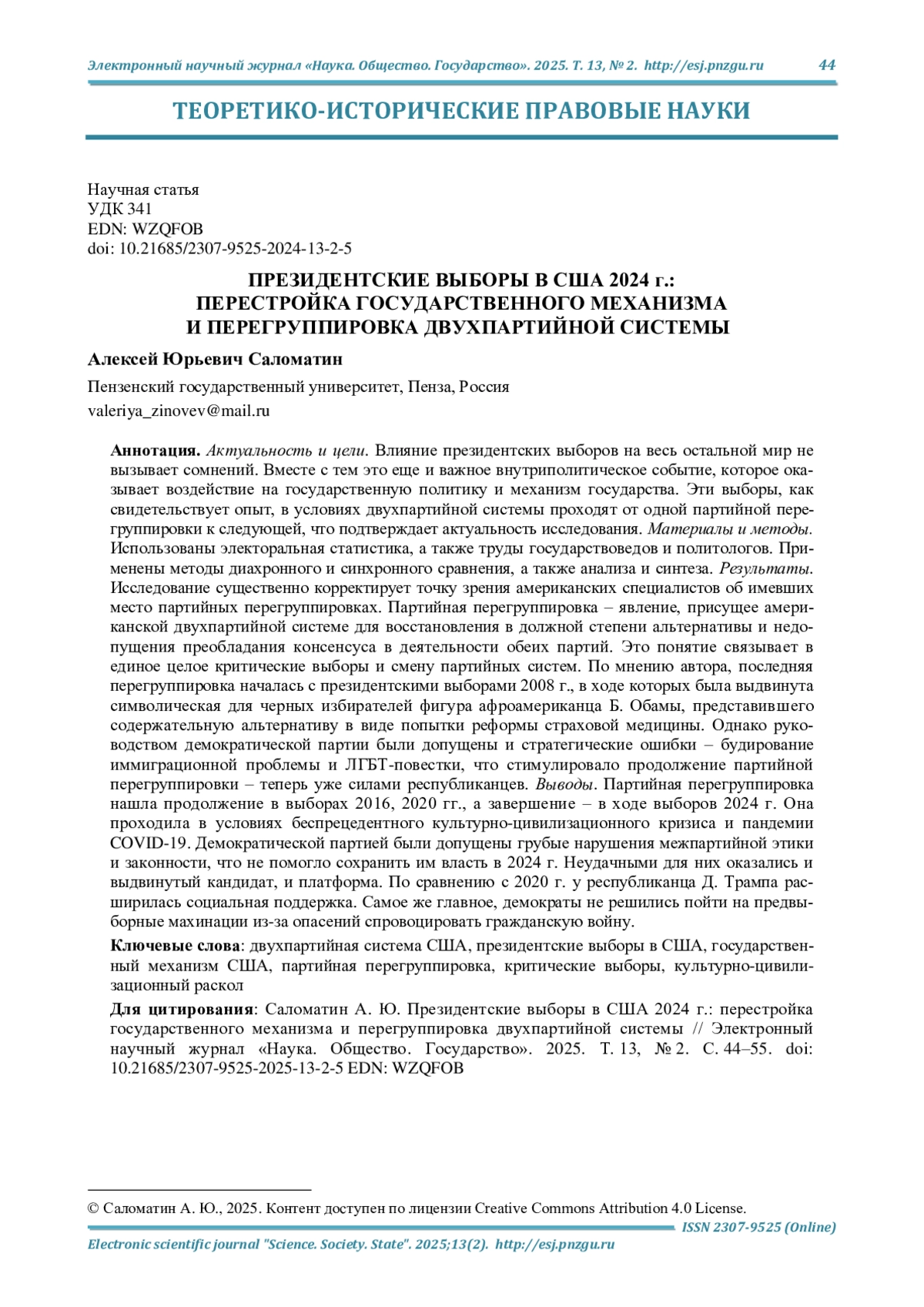 Электронный научный журнал «Наука. Общество. Государство». 2025. Т. 13, № 2. http://esj.pnzgu.ru 44

ТЕОРЕТИКО-ИСТОРИЧЕСКИЕ ПРАВОВЫЕ НАУКИ

Научная статья
УДК 341
EDN: WZQFOB
doi: 10.21685/2307-9525-2024-13-2-5

ПРЕЗИДЕНТСКИЕ ВЫБОРЫ В США 2024 г.: ПЕРЕСТРОЙКА ГОСУДАРСТВЕННОГО МЕХАНИЗМА И ПЕРЕГРУППИРОВКА ДВУХПАРТИЙНОЙ СИСТЕМЫ

Алексей Юрьевич Саломатин

Пензенский государственный университет, Пенза, Россия

valeriya_zinovev@mail.ru

Аннотация. Актуальность и цели. Влияние президентских выборов на весь остальной мир не вызывает сомнений. Вместе с тем это еще и важное внутриполитическое событие, которое оказывает воздействие на государственную политику и механизм государства. Эти выборы, как свидетельствует опыт, в условиях двухпартийной системы проходят от одной партийной перегруппировки к следующей, что подтверждает актуальность исследования. Материалы и методы. Использованы электоральная статистика, а также труды государствоведов и политологов. Применены методы диахронного и синхронного сравнения, а также анализа и синтеза. Результаты. Исследование существенно корректирует точку зрения американских специалистов об имевших место партийных перегруппировках. Партийная перегруппировка – явление, присущее американской двухпартийной системе для восстановления в должной степени альтернативы и недопущения преобладания консенсуса в деятельности обеих партий. Это понятие связывает в единое целое критические выборы и смену партийных систем. По мнению автора, последняя перегруппировка началась с президентскими выборами 2008 г., в ходе которых была выдвинута символическая для черных избирателей фигура афроамериканца Б. Обамы, представившего содержательную альтернативу в виде попытки реформы страховой медицины. Однако руководством демократической партии были допущены и стратегические ошибки – будирование иммиграционной проблемы и ЛГБТ-повестки, что стимулировало продолжение партийной перегруппировки – теперь уже силами республиканцев. Выводы. Партийная перегруппировка нашла продолжение в выборах 2016, 2020 гг., а завершение – в ходе выборов 2024 г. Она проходила в условиях беспрецедентного культурно-цивилизационного кризиса и пандемии COVID-19. Демократической партией были допущены грубые нарушения межпартийной этики и законности, что не помогло сохранить им власть в 2024 г. Неудачными для них оказались и выдвинутый кандидат, и платформа. По сравнению с 2020 г. у республиканца Д. Трампа расширилась социальная поддержка. Самое же главное, демократы не решились пойти на предвыборные махинации из-за опасений спровоцировать гражданскую войну.

Ключевые слова: двухпартийная система США, президентские выборы в США, государственный механизм США, партийная перегруппировка, критические выборы, культурно-цивилизационный раскол

Для цитирования: Саломатин А. Ю. Президентские выборы в США 2024 г.: перестройка государственного механизма и перегруппировка двухпартийной системы // Электронный научный журнал «Наука. Общество. Государство». 2025. Т. 13, № 2. С. 44–55. doi: 10.21685/2307-9525-2025-13-2-5 EDN: WZQFOB

© Саломатин А. Ю., 2025. Контент доступен по лицензии Creative Commons Attribution 4.0 License.

ISSN 2307-9525 (Online)

Electronic scientific journal "Science. Society. State". 2025;13(2). http://esj.pnzgu.ru